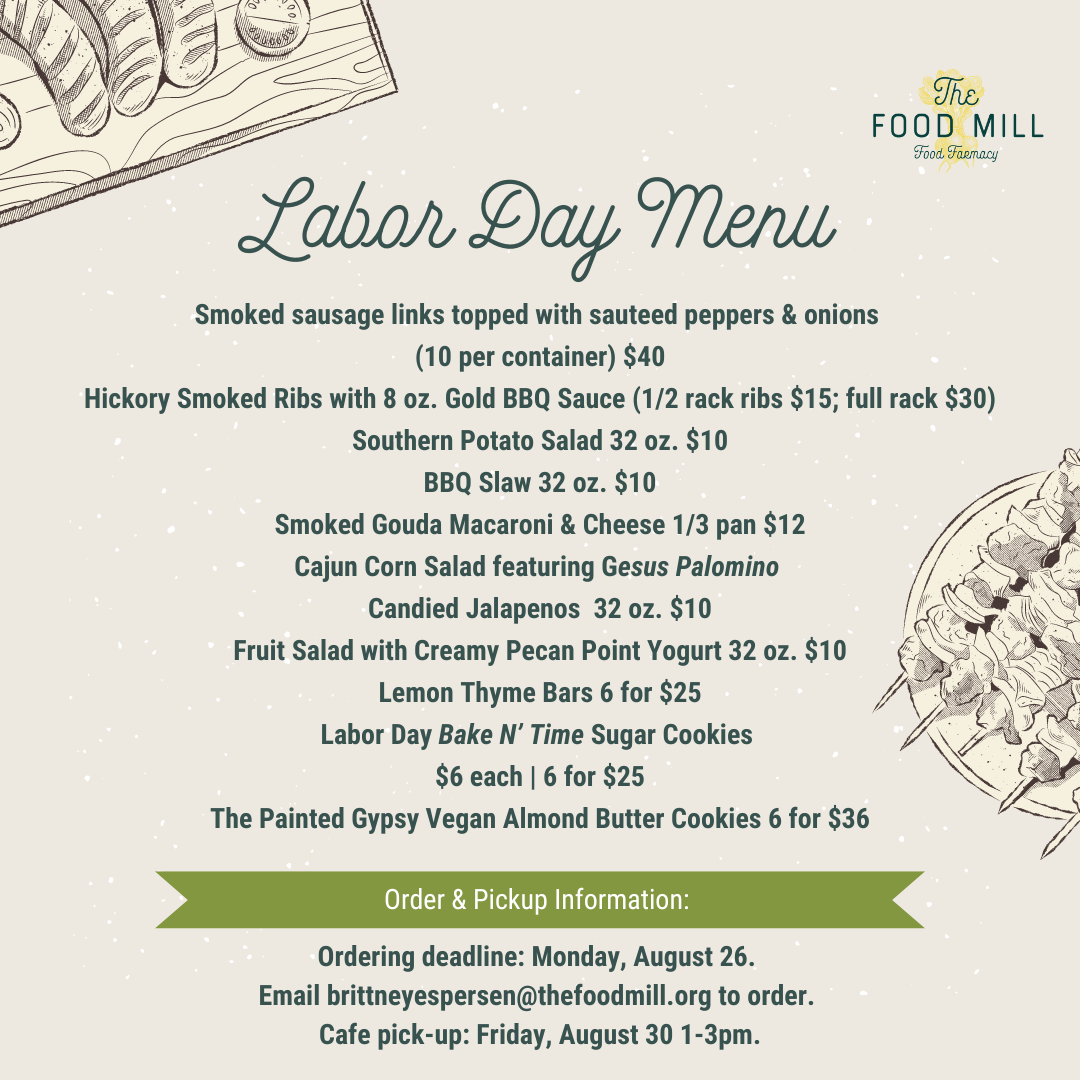 The
FOOD MILL
Food Farmacy

Labor Day Menu

Smoked sausage links topped with sauteed peppers & onions
(10 per container) $40
Hickory Smoked Ribs with 8 oz. Gold BBQ Sauce (1/2 rack ribs $15; full rack $30)
Southern Potato Salad 32 oz. $10
BBQ Slaw 32 oz. $10
Smoked Gouda Macaroni & Cheese 1/3 pan $12
Cajun Corn Salad featuring Gesus Palomino
Candied Jalapenos 32 oz. $10
Fruit Salad with Creamy Pecan Point Yogurt 32 oz. $10
Lemon Thyme Bars 6 for $25
Labor Day Bake N' Time Sugar Cookies
$6 each | 6 for $25
The Painted Gypsy Vegan Almond Butter Cookies 6 for $36

Order & Pickup Information:

Ordering deadline: Monday, August 26.
Email brittneyespersen@thefoodmill.org to order.
Cafe pick-up: Friday, August 30 1-3pm.